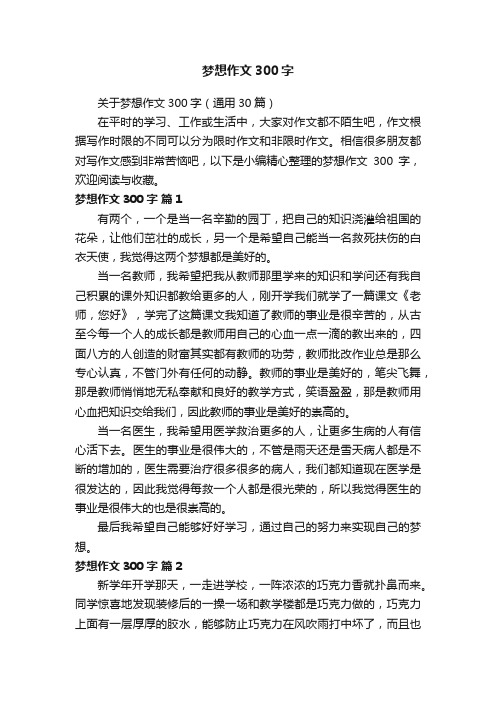 梦想作文300字

关于梦想作文300字（通用30篇）

在平时的学习、工作或生活中，大家对作文都不陌生吧，作文根据写作时限的不同可以分为限时作文和非限时作文。相信很多朋友都对写作文感到非常苦恼吧，以下是小编精心整理的梦想作文 300 字，欢迎阅读与收藏。

梦想作文300字 篇1

有两个，一个是当一名辛勤的园丁，把自己的知识浇灌给祖国的花朵，让他们茁壮的成长，另一个是希望自己能当一名救死扶伤的白衣天使，我觉得这两个梦想都是美好的。

当一名教师，我希望把我从教师那里学来的知识和学问还有我自己积累的课外知识都教给更多的人，刚开学我们就学了一篇课文《老师，您好》，学完了这篇课文我知道了教师的事业是很辛苦的，从古至今每一个人的成长都是教师用自己的心血一点一滴的教出来的，四面八方的人创造的财富其实都有教师的功劳，教师批改作业总是那么专心认真，不管门外有任何的动静。教师的事业是美好的，笔尖飞舞，那是教师悄悄地无私奉献和良好的教学方式，笑语盈盈，那是教师用心血把知识交给我们，因此教师的事业是美好的崇高的。

当一名医生，我希望用医学救治更多的人，让更多生病的人有信心活下去。医生的事业是很伟大的，不管是雨天还是雪天病人都是不断的增加的，医生需要治疗很多很多的病人，我们都知道现在医学是很发达的，因此我觉得每救一个人都是很光荣的，所以我觉得医生的事业是很伟大的也是很崇高的。

最后我希望自己能够好好学习，通过自己的努力来实现自己的梦想。

梦想作文300字 篇2

新学年开学那天，一走进学校，一阵浓浓的巧克力香就扑鼻而来。同学惊喜地发现装修后的一操一场和教学楼都是巧克力做的，巧克力上面有一层厚厚的胶水，能够防止巧克力在风吹雨打中坏了，而且也